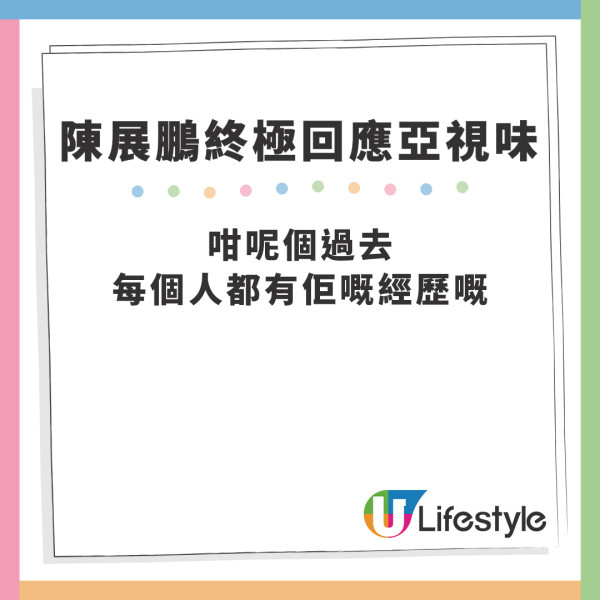 陳展鵬終極回應亞視味

咁呢個過去
每個人都有佢嘅經歷嘅

U Lifestyle